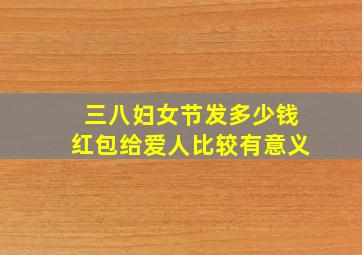 三八妇女节发多少钱
红包给爱人比较有意义